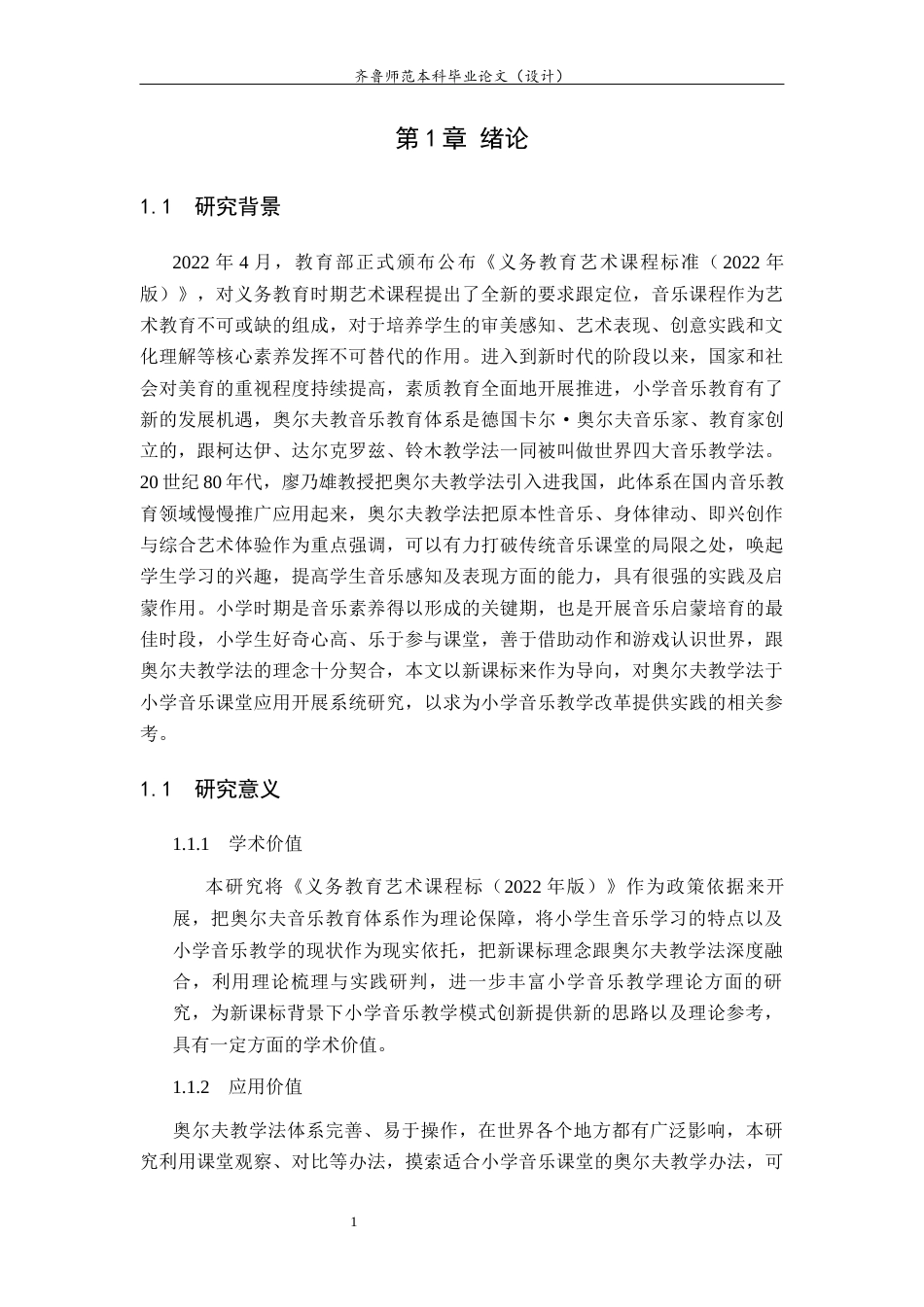 齐鲁师范本科毕业论文（设计）

第1章 绪论

1.1 研究背景

2022年4月，教育部正式颁布公布《义务教育艺术课程标准（2022年版）》，对义务教育时期艺术课程提出了全新的要求跟定位，音乐课程作为艺术教育不可或缺的组成，对于培养学生的审美感知、艺术表现、创意实践和文化理解等核心素养发挥不可替代的作用。进入到新时代的阶段以来，国家和社会对美育的重视程度持续提高，素质教育全面地开展推进，小学音乐教育有了新的发展机遇，奥尔夫教音乐教育体系是德国卡尔·奥尔夫音乐家、教育家创立的，跟柯达伊、达尔克罗兹、铃木教学法一同被叫做世界四大音乐教学法。20世纪80年代，廖乃雄教授把奥尔夫教学法引入进我国，此体系在国内音乐教育领域慢慢推广应用起来，奥尔夫教学法把原本性音乐、身体律动、即兴创作与综合艺术体验作为重点强调，可以有力打破传统音乐课堂的局限之处，唤起学生学习的兴趣，提高学生音乐感知及表现方面的能力，具有很强的实践及启蒙作用。小学时期是音乐素养得以形成的关键期，也是开展音乐启蒙培育的最佳时段，小学生好奇心高、乐于参与课堂，善于借助动作和游戏认识世界，跟奥尔夫教学法的理念十分契合，本文以新课标来作为导向，对奥尔夫教学法于小学音乐课堂应用开展系统研究，以求为小学音乐教学改革提供实践的相关参考。

1.1 研究意义

1.1.1 学术价值

本研究将《义务教育艺术课程标（2022年版）》作为政策依据来开展，把奥尔夫音乐教育体系作为理论保障，将小学生音乐学习的特点以及小学音乐教学的现状作为现实依托，把新课标理念跟奥尔夫教学法深度融合，利用理论梳理与实践研判，进一步丰富小学音乐教学理论方面的研究，为新课标背景下小学音乐教学模式创新提供新的思路以及理论参考，具有一定方面的学术价值。

1.1.2 应用价值

奥尔夫教学法体系完善、易于操作，在世界各个地方都有广泛影响，本研究利用课堂观察、对比等办法，摸索适合小学音乐课堂的奥尔夫教学办法，可

1